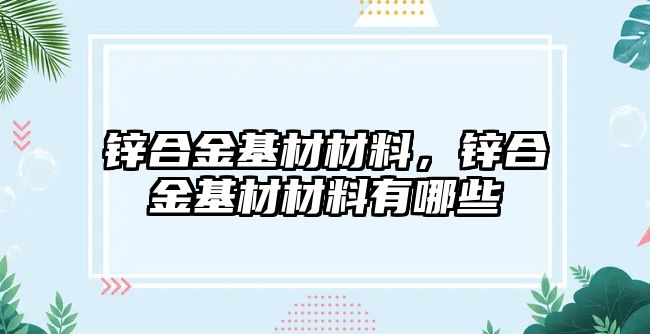 锌合金基材材料，锌合金基材材料有哪些